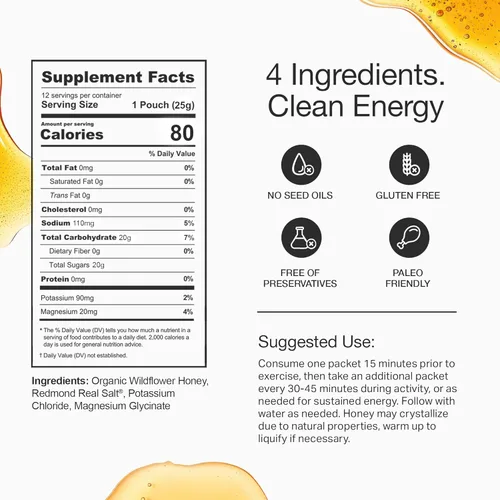 Supplement Facts
12 servings per container
Serving Size 1 Pouch (25g)

Amount per serving
Calories 80

| | % Daily Value |
|---|---|
| Total Fat 0mg | 0% |
| Saturated Fat 0g | 0% |
| Trans Fat 0g | |
| Cholesterol 0mg | 0% |
| Sodium 110mg | 5% |
| Total Carbohydrate 20g | 7% |
| Dietary Fiber 0g | 0% |
| Total Sugars 20g | |
| Protein 0mg | 0% |
| Potassium 90mg | 2% |
| Magnesium 20mg | 4% |

* The % Daily Value (DV) tells you how much a nutrient in a serving of food contributes to a daily diet. 2,000 calories a day is used for general nutrition advice.

† Daily Value (DV) not established.

Ingredients: Organic Wildflower Honey, Redmond Real Salt®, Potassium Chloride, Magnesium Glycinate

4 Ingredients. Clean Energy

NO SEED OILS

GLUTEN FREE

FREE OF PRESERVATIVES

PALEO FRIENDLY

Suggested Use:
Consume one packet 15 minutes prior to exercise, then take an additional packet every 30-45 minutes during activity, or as needed for sustained energy. Follow with water as needed. Honey may crystallize due to natural properties, warm up to liquify if necessary.